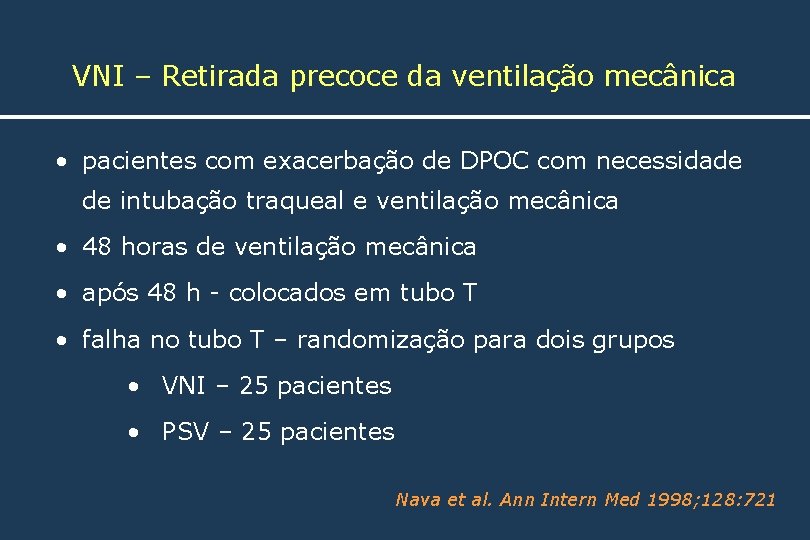 VNI – Retirada precoce da ventilação mecânica

• pacientes com exacerbação de DPOC com necessidade de intubação traqueal e ventilação mecânica
• 48 horas de ventilação mecânica
• após 48 h - colocados em tubo T
• falha no tubo T – randomização para dois grupos
  • VNI – 25 pacientes
  • PSV – 25 pacientes

Nava et al. Ann Intern Med 1998;128:721